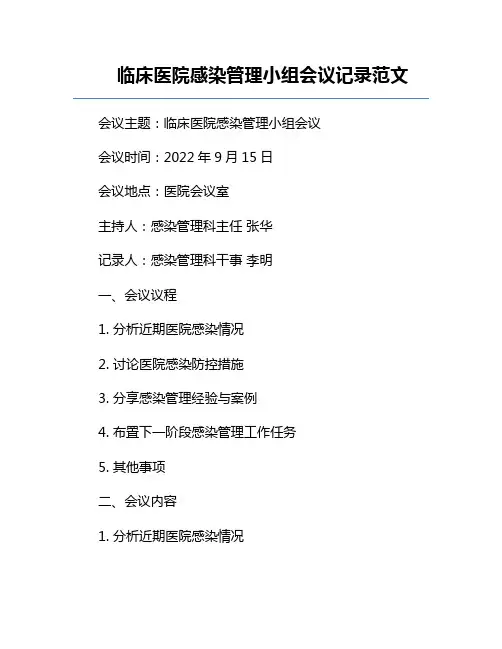 临床医院感染管理小组会议记录范文

会议主题：临床医院感染管理小组会议

会议时间：2022年9月15日

会议地点：医院会议室

主持人：感染管理科主任 张华

记录人：感染管理科干事 李明

一、会议议程

1.分析近期医院感染情况

2.讨论医院感染防控措施

3.分享感染管理经验与案例

4.布置下一阶段感染管理工作任务

5.其他事项

二、会议内容

1.分析近期医院感染情况